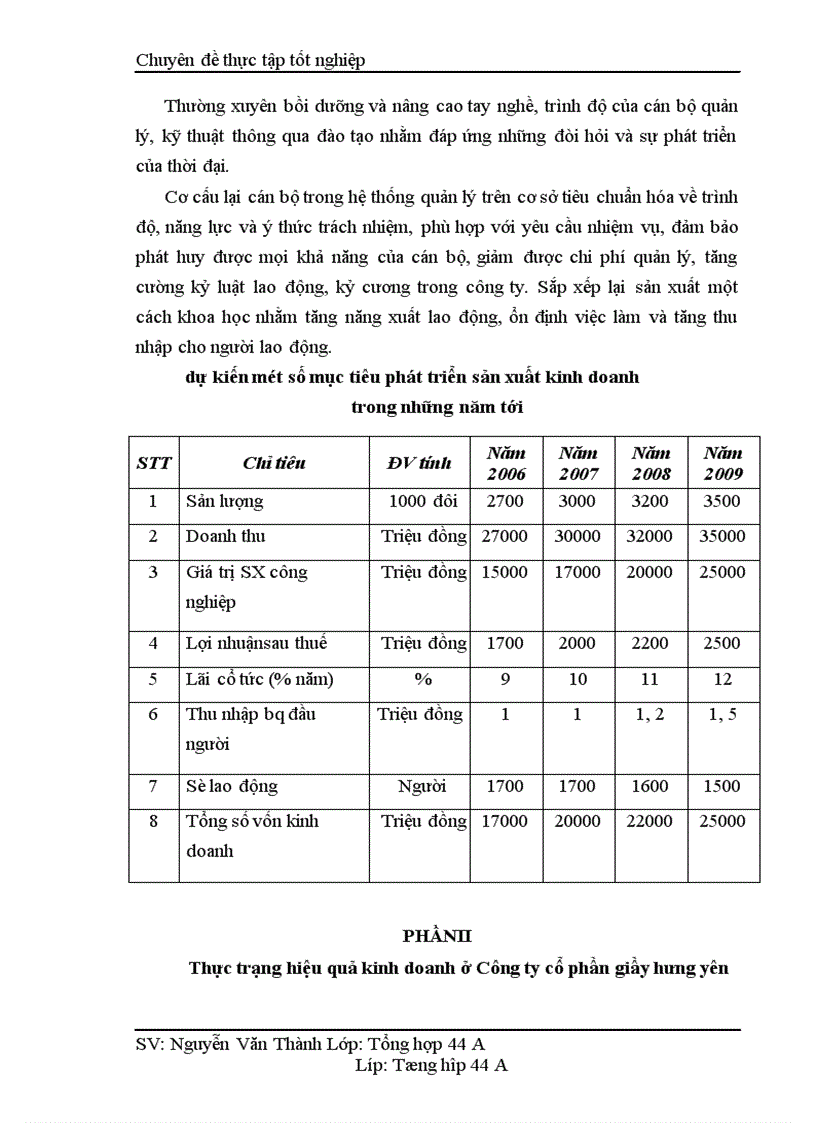 Chuyên đề thực tập tốt nghiệp

Thường xuyên bồi dưỡng và nâng cao tay nghề, trình độ của cán bộ quản lý, kỹ thuật thông qua đào tạo nhằm đáp ứng những đòi hỏi và sự phát triển của thời đại.

Cơ cấu lại cán bộ trong hệ thống quản lý trên cơ sở tiêu chuẩn hóa về trình độ, năng lực và ý thức trách nhiệm, phù hợp với yêu cầu nhiệm vụ, đảm bảo phát huy được mọi khả năng của cán bộ, giảm được chi phí quản lý, tăng cường kỷ luật lao động, kỷ cương trong công ty. Sắp xếp lại sản xuất một cách khoa học nhằm tăng năng xuất lao động, ổn định việc làm và tăng thu nhập cho người lao động.

dự kiến mét số mục tiêu phát triển sản xuất kinh doanh trong những năm tới

| STT | Chỉ tiêu | ĐV tính | Năm 2006 | Năm 2007 | Năm 2008 | Năm 2009 |
|---|---|---|---|---|---|---|
| 1 | Sản lượng | 1000 đôi | 2700 | 3000 | 3200 | 3500 |
| 2 | Doanh thu | Triệu đồng | 27000 | 30000 | 32000 | 35000 |
| 3 | Giá trị SX công nghiệp | Triệu đồng | 15000 | 17000 | 20000 | 25000 |
| 4 | Lợi nhuậnsau thuế | Triệu đồng | 1700 | 2000 | 2200 | 2500 |
| 5 | Lãi cổ tức (% năm) | % | 9 | 10 | 11 | 12 |
| 6 | Thu nhập bq đầu người | Triệu đồng | 1 | 1 | 1, 2 | 1, 5 |
| 7 | Sè lao động | Người | 1700 | 1700 | 1600 | 1500 |
| 8 | Tổng số vốn kinh doanh | Triệu đồng | 17000 | 20000 | 22000 | 25000 |

PHẦNII

Thực trạng hiệu quả kinh doanh ở Công ty cổ phần giầy hưng yên

SV: Nguyễn Văn Thành Lớp: Tổng hợp 44 A
Líp: Tæng hîp 44 A